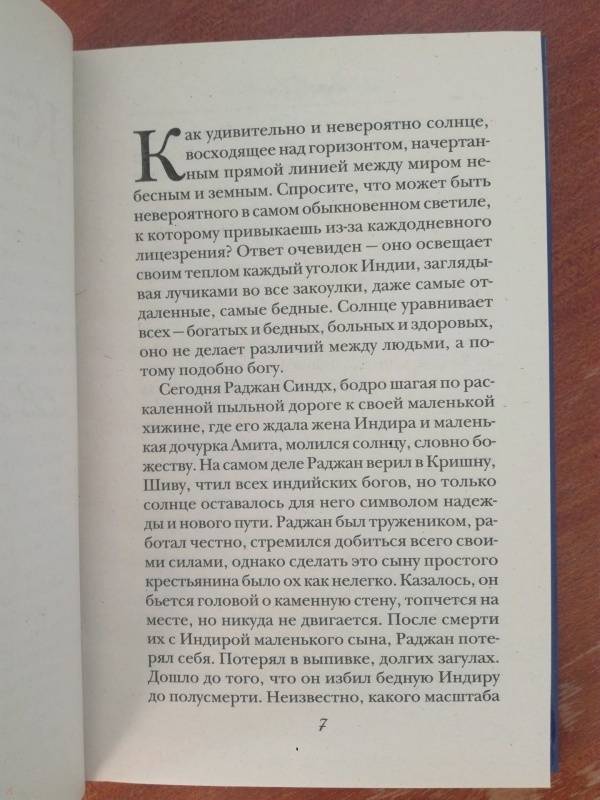 Как удивительно и невероятно солнце, восходящее над горизонтом, начертанным прямой линией между миром небесным и земным. Спросите, что может быть невероятного в самом обыкновенном светиле, к которому привыкаешь из-за каждодневного лицезрения? Ответ очевиден — оно освещает своим теплом каждый уголок Индии, заглядывая лучиками во все закоулки, даже самые отдаленные, самые бедные. Солнце уравнивает всех — богатых и бедных, больных и здоровых, оно не делает различий между людьми, а потому подобно богу.

Сегодня Раджан Синдх, бодро шагая по раскаленной пыльной дороге к своей маленькой хижине, где его ждала жена Индира и маленькая дочурка Амита, молился солнцу, словно божеству. На самом деле Раджан верил в Кришну, Шиву, чтил всех индийских богов, но только солнце оставалось для него символом надежды и нового пути. Раджан был тружеником, работал честно, стремился добиться всего своими силами, однако сделать это сыну простого крестьянина было ох как нелегко. Казалось, он бьется головой о каменную стену, топчется на месте, но никуда не двигается. После смерти их с Индирой маленького сына, Раджан потерял себя. Потерял в выпивке, долгих загулах. Дошло до того, что он избил бедную Индиру до полусмерти. Неизвестно, какого масштаба

7